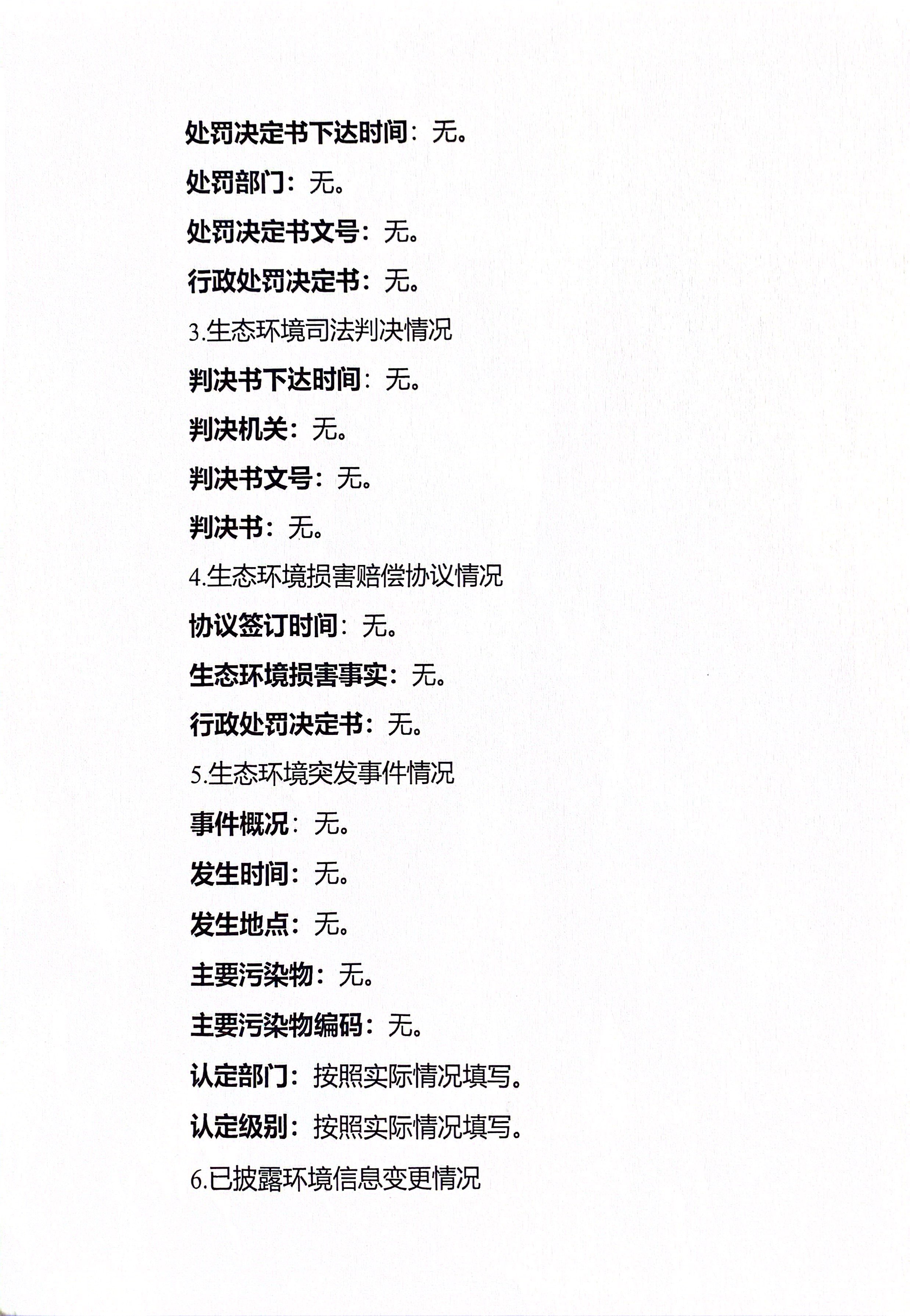 处罚决定书下达时间：无。

处罚部门：无。

处罚决定书文号：无。

行政处罚决定书：无。

3.生态环境司法判决情况

判决书下达时间：无。

判决机关：无。

判决书文号：无。

判决书：无。

4.生态环境损害赔偿协议情况

协议签订时间：无。

生态环境损害事实：无。

行政处罚决定书：无。

5.生态环境突发事件情况

事件概况：无。

发生时间：无。

发生地点：无。

主要污染物：无。

主要污染物编码：无。

认定部门：按照实际情况填写。

认定级别：按照实际情况填写。

6.已披露环境信息变更情况